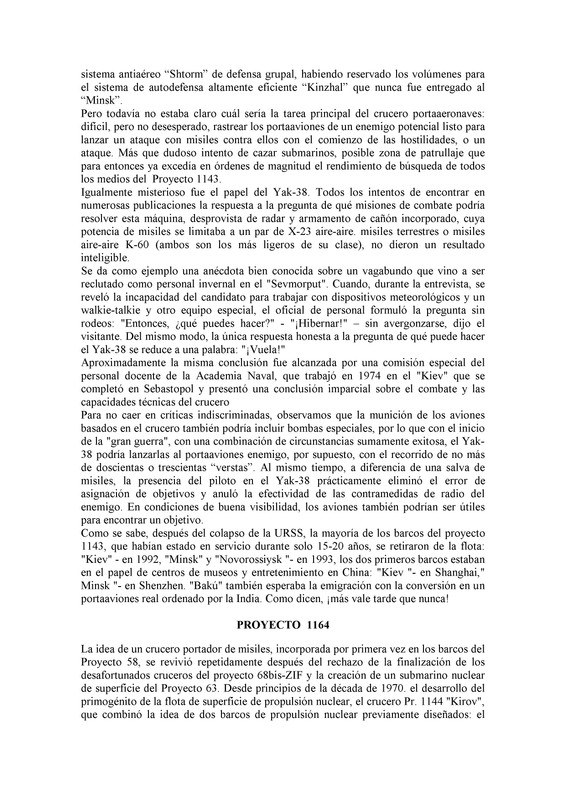 sistema antiaéreo “Shtorm” de defensa grupal, habiendo reservado los volúmenes para el sistema de autodefensa altamente eficiente “Kinzhal” que nunca fue entregado al “Minsk”.
Pero todavía no estaba claro cuál sería la tarea principal del crucero portaaeronaves: difícil, pero no desesperado, rastrear los portaaviones de un enemigo potencial listo para lanzar un ataque con misiles contra ellos con el comienzo de las hostilidades, o un ataque. Más que dudoso intento de cazar submarinos, posible zona de patrullaje que para entonces ya excedía en órdenes de magnitud el rendimiento de búsqueda de todos los medios del Proyecto 1143.
Igualmente misterioso fue el papel del Yak-38. Todos los intentos de encontrar en numerosas publicaciones la respuesta a la pregunta de qué misiones de combate podría resolver esta máquina, desprovista de radar y armamento de cañón incorporado, cuya potencia de misiles se limitaba a un par de X-23 aire-aire. misiles terrestres o misiles aire-aire K-60 (ambos son los más ligeros de su clase), no dieron un resultado inteligible.
Se da como ejemplo una anécdota bien conocida sobre un vagabundo que vino a ser reclutado como personal invernal en el "Sevmorput". Cuando, durante la entrevista, se reveló la incapacidad del candidato para trabajar con dispositivos meteorológicos y un walkie-talkie y otro equipo especial, el oficial de personal formuló la pregunta sin rodeos: "Entonces, ¿qué puedes hacer?" - "¡Hibernar!" – sin avergonzarse, dijo el visitante. Del mismo modo, la única respuesta honesta a la pregunta de qué puede hacer el Yak-38 se reduce a una palabra: "¡Vuela!"
Aproximadamente la misma conclusión fue alcanzada por una comisión especial del personal docente de la Academia Naval, que trabajó en 1974 en el "Kiev" que se completó en Sebastopol y presentó una conclusión imparcial sobre el combate y las capacidades técnicas del crucero
Para no caer en críticas indiscriminadas, observamos que la munición de los aviones basados en el crucero también podría incluir bombas especiales, por lo que con el inicio de la "gran guerra", con una combinación de circunstancias sumamente exitosa, el Yak-38 podría lanzarlas al portaaviones enemigo, por supuesto, con el recorrido de no más de doscientas o trescientas “verstas”. Al mismo tiempo, a diferencia de una salva de misiles, la presencia del piloto en el Yak-38 prácticamente eliminó el error de asignación de objetivos y anuló la efectividad de las contramedidas de radio del enemigo. En condiciones de buena visibilidad, los aviones también podrían ser útiles para encontrar un objetivo.
Como se sabe, después del colapso de la URSS, la mayoría de los barcos del proyecto 1143, que habían estado en servicio durante solo 15-20 años, se retiraron de la flota: "Kiev" - en 1992, "Minsk" y "Novorossiysk "- en 1993, los dos primeros barcos estaban en el papel de centros de museos y entretenimiento en China: "Kiev "- en Shanghai," Minsk "- en Shenzhen. "Bakú" también esperaba la emigración con la conversión en un portaaviones real ordenado por la India. Como dicen, ¡más vale tarde que nunca!

PROYECTO 1164

La idea de un crucero portador de misiles, incorporada por primera vez en los barcos del Proyecto 58, se revivió repetidamente después del rechazo de la finalización de los desafortunados cruceros del proyecto 68bis-ZIF y la creación de un submarino nuclear de superficie del Proyecto 63. Desde principios de la década de 1970. el desarrollo del primogénito de la flota de superficie de propulsión nuclear, el crucero Pr. 1144 "Kirov", que combinó la idea de dos barcos de propulsión nuclear previamente diseñados: el